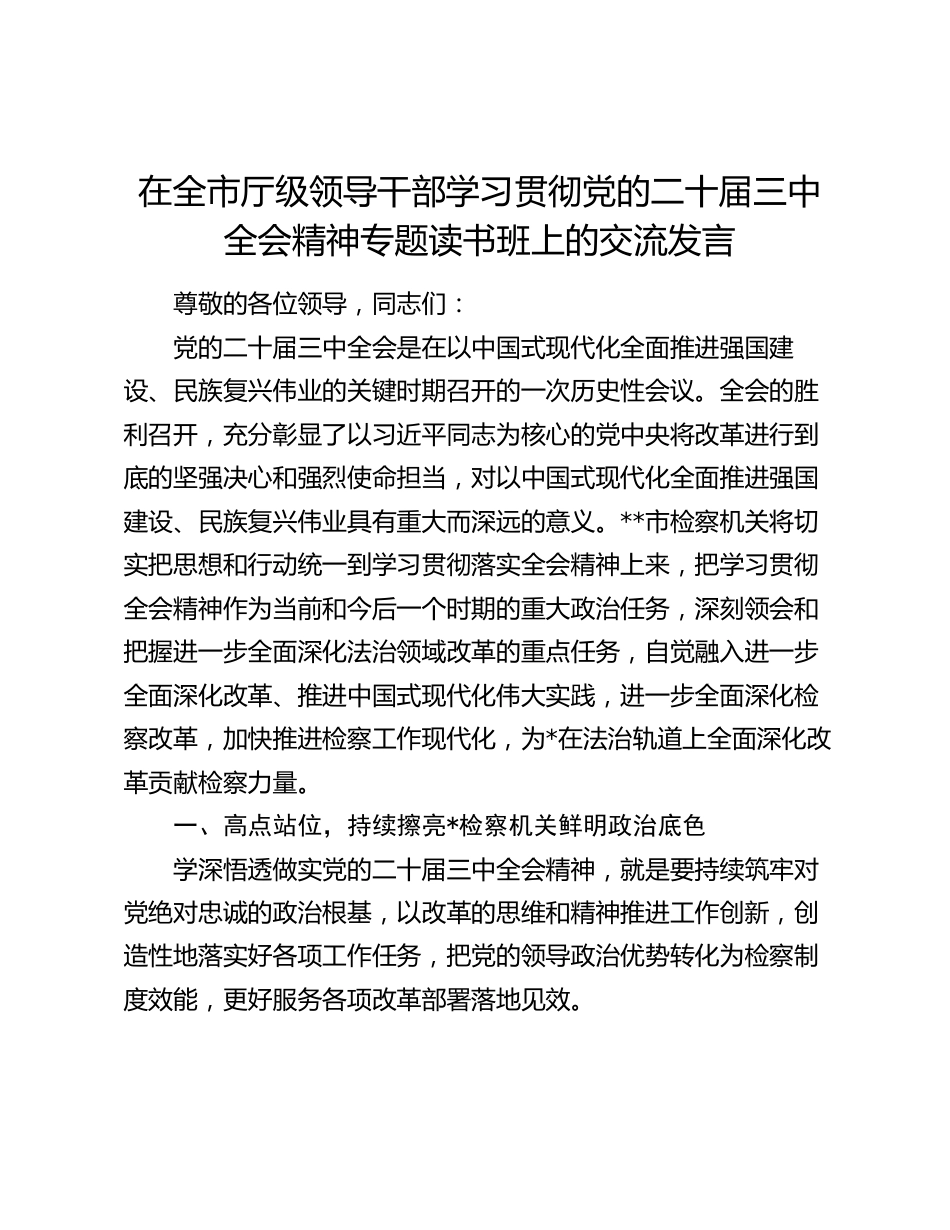 在全市厅级领导干部学习贯彻党的二十届三中全会精神专题读书班上的交流发言

尊敬的各位领导，同志们：

党的二十届三中全会是在以中国式现代化全面推进强国建设、民族复兴伟业的关键时期召开的一次历史性会议。全会的胜利召开，充分彰显了以习近平同志为核心的党中央将改革进行到底的坚强决心和强烈使命担当，对以中国式现代化全面推进强国建设、民族复兴伟业具有重大而深远的意义。**市检察机关将切实把思想和行动统一到学习贯彻落实全会精神上来，把学习贯彻全会精神作为当前和今后一个时期的重大政治任务，深刻领会和把握进一步全面深化法治领域改革的重点任务，自觉融入进一步全面深化改革、推进中国式现代化伟大实践，进一步全面深化检察改革，加快推进检察工作现代化，为*在法治轨道上全面深化改革贡献检察力量。

一、高点站位，持续擦亮*检察机关鲜明政治底色

学深悟透做实党的二十届三中全会精神，就是要持续筑牢对党绝对忠诚的政治根基，以改革的思维和精神推进工作创新，创造性地落实好各项工作任务，把党的领导政治优势转化为检察制度效能，更好服务各项改革部署落地见效。